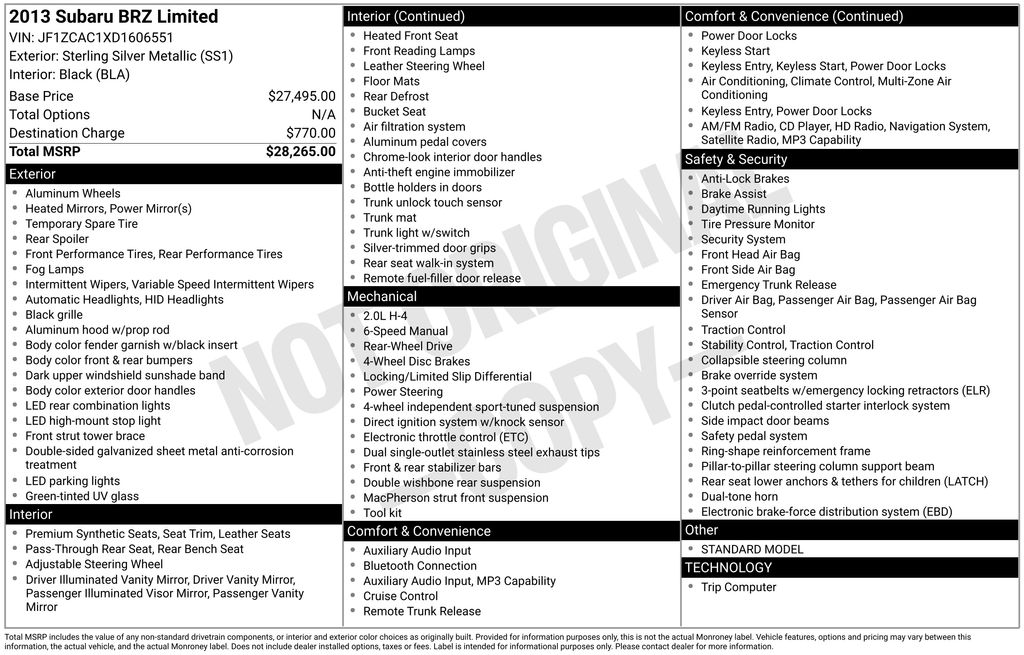 2013 Subaru BRZ Limited
VIN: JF1ZCAC1XD1606551
Exterior: Sterling Silver Metallic (SS1)
Interior: Black (BLA)

Base Price $27,495.00
Total Options N/A
Destination Charge $770.00
Total MSRP $28,265.00

Exterior
• Aluminum Wheels
• Heated Mirrors, Power Mirror(s)
• Temporary Spare Tire
• Rear Spoiler
• Front Performance Tires, Rear Performance Tires
• Fog Lamps
• Intermittent Wipers, Variable Speed Intermittent Wipers
• Automatic Headlights, HID Headlights
• Black grille
• Aluminum hood w/prop rod
• Body color fender garnish w/black insert
• Body color front & rear bumpers
• Dark upper windshield sunshade band
• Body color exterior door handles
• LED rear combination lights
• LED high-mount stop light
• Front strut tower brace
• Double-sided galvanized sheet metal anti-corrosion treatment
• LED parking lights
• Green-tinted UV glass

Interior
• Premium Synthetic Seats, Seat Trim, Leather Seats
• Pass-Through Rear Seat, Rear Bench Seat
• Adjustable Steering Wheel
• Driver Illuminated Vanity Mirror, Driver Vanity Mirror, Passenger Illuminated Visor Mirror, Passenger Vanity Mirror

Interior (Continued)
• Heated Front Seat
• Front Reading Lamps
• Leather Steering Wheel
• Floor Mats
• Rear Defrost
• Bucket Seat
• Air filtration system
• Aluminum pedal covers
• Chrome-look interior door handles
• Anti-theft engine immobilizer
• Bottle holders in doors
• Trunk unlock touch sensor
• Trunk mat
• Trunk light w/switch
• Silver-trimmed door grips
• Rear seat walk-in system
• Remote fuel-filler door release

Mechanical
• 2.0L H-4
• 6-Speed Manual
• Rear-Wheel Drive
• 4-Wheel Disc Brakes
• Locking/Limited Slip Differential
• Power Steering
• 4-wheel independent sport-tuned suspension
• Direct ignition system w/knock sensor
• Electronic throttle control (ETC)
• Dual single-outlet stainless steel exhaust tips
• Front & rear stabilizer bars
• Double wishbone rear suspension
• MacPherson strut front suspension
• Tool kit

Comfort & Convenience
• Auxiliary Audio Input
• Bluetooth Connection
• Auxiliary Audio Input, MP3 Capability
• Cruise Control
• Remote Trunk Release

Comfort & Convenience (Continued)
• Power Door Locks
• Keyless Start
• Keyless Entry, Keyless Start, Power Door Locks
• Air Conditioning, Climate Control, Multi-Zone Air Conditioning
• Keyless Entry, Power Door Locks
• AM/FM Radio, CD Player, HD Radio, Navigation System, Satellite Radio, MP3 Capability

Safety & Security
• Anti-Lock Brakes
• Brake Assist
• Daytime Running Lights
• Tire Pressure Monitor
• Security System
• Front Head Air Bag
• Front Side Air Bag
• Emergency Trunk Release
• Driver Air Bag, Passenger Air Bag, Passenger Air Bag Sensor
• Traction Control
• Stability Control, Traction Control
• Collapsible steering column
• Brake override system
• 3-point seatbelts w/emergency locking retractors (ELR)
• Clutch pedal-controlled starter interlock system
• Side impact door beams
• Safety pedal system
• Ring-shape reinforcement frame
• Pillar-to-pillar steering column support beam
• Rear seat lower anchors & tethers for children (LATCH)
• Dual-tone horn
• Electronic brake-force distribution system (EBD)

Other
• STANDARD MODEL

TECHNOLOGY
• Trip Computer

Total MSRP includes the value of any non-standard drivetrain components, or interior and exterior color choices as originally built. Provided for information purposes only, this is not the actual Monroney label. Vehicle features, options and pricing may vary between this information, the actual vehicle, and the actual Monroney label. Does not include dealer installed options, taxes or fees. Label is intended for informational purposes only. Please contact dealer for more information.

NOT ORIGINAL COPY